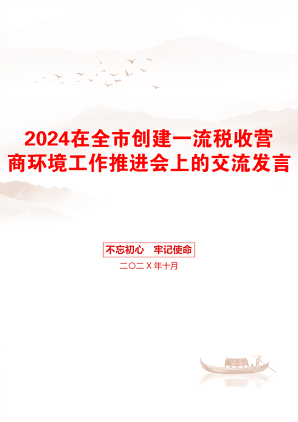 2024在全市创建一流税收营商环境工作推进会上的交流发言

不忘初心 牢记使命

二〇二X年十月